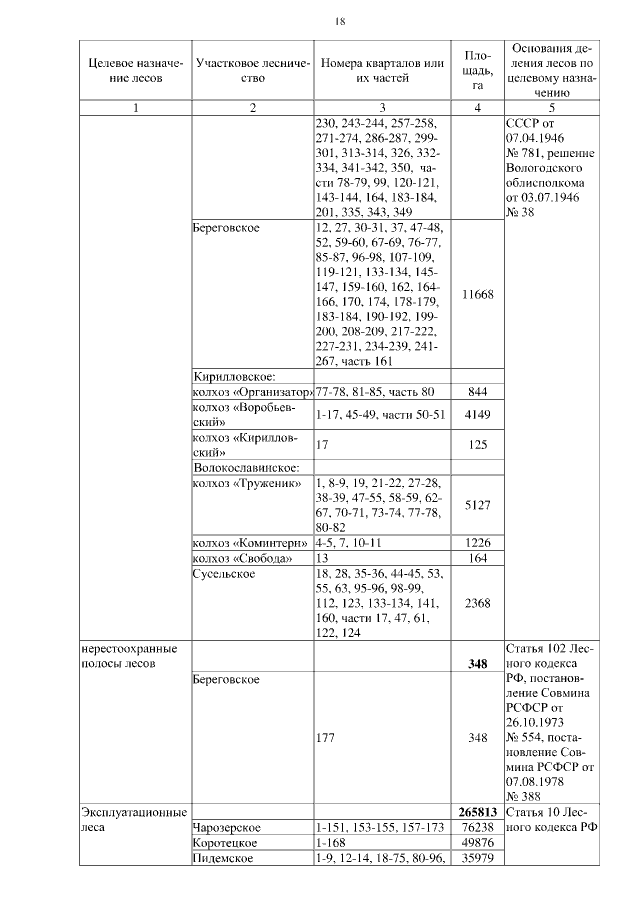 18

| Целевое назначение лесов | Участковое лесничество | Номера кварталов или их частей | Площадь, га | Основания деления лесов по целевому назначению |
|---|---|---|---|---|
| 1 | 2 | 3 | 4 | 5 |
| | | 230, 243-244, 257-258, 271-274, 286-287, 299-301, 313-314, 326, 332-334, 341-342, 350, части 78-79, 99, 120-121, 143-144, 164, 183-184, 201, 335, 343, 349 | | СССР от 07.04.1946 № 781, решение Вологодского облисполкома от 03.07.1946 № 38 |
| | Береговское | 12, 27, 30-31, 37, 47-48, 52, 59-60, 67-69, 76-77, 85-87, 96-98, 107-109, 119-121, 133-134, 145-147, 159-160, 162, 164-166, 170, 174, 178-179, 183-184, 190-192, 199-200, 208-209, 217-222, 227-231, 234-239, 241-267, часть 161 | 11668 | |
| | Кирилловское: | | | |
| | колхоз «Организатор» | 77-78, 81-85, часть 80 | 844 | |
| | колхоз «Воробьевский» | 1-17, 45-49, части 50-51 | 4149 | |
| | колхоз «Кирилловский» | 17 | 125 | |
| | Волокославинское: | | | |
| | колхоз «Труженик» | 1, 8-9, 19, 21-22, 27-28, 38-39, 47-55, 58-59, 62-67, 70-71, 73-74, 77-78, 80-82 | 5127 | |
| | колхоз «Коминтерн» | 4-5, 7, 10-11 | 1226 | |
| | колхоз «Свобода» | 13 | 164 | |
| | Сусельское | 18, 28, 35-36, 44-45, 53, 55, 63, 95-96, 98-99, 112, 123, 133-134, 141, 160, части 17, 47, 61, 122, 124 | 2368 | |
| нерестоохранные полосы лесов | | | **348** | Статья 102 Лесного кодекса РФ, постановление Совмина РСФСР от 26.10.1973 № 554, постановление Совмина РСФСР от 07.08.1978 № 388 |
| | Береговское | 177 | 348 | |
| Эксплуатационные леса | | | **265813** | Статья 10 Лесного кодекса РФ |
| | Чарозерское | 1-151, 153-155, 157-173 | 76238 | |
| | Коротецкое | 1-168 | 49876 | |
| | Пидемское | 1-9, 12-14, 18-75, 80-96, | 35979 | |